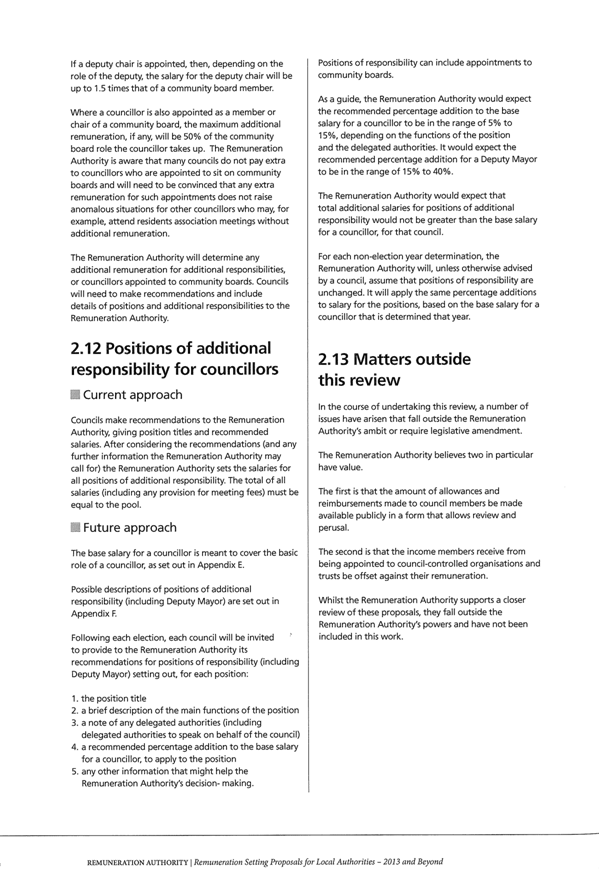 If a deputy chair is appointed, then, depending on the role of the deputy, the salary for the deputy chair will be up to 1.5 times that of a community board member.

Where a councillor is also appointed as a member or chair of a community board, the maximum additional remuneration, if any, will be 50% of the community board role the councillor takes up. The Remuneration Authority is aware that many councils do not pay extra to councillors who are appointed to sit on community boards and will need to be convinced that any extra remuneration for such appointments does not raise anomalous situations for other councillors who may, for example, attend residents association meetings without additional remuneration.

The Remuneration Authority will determine any additional remuneration for additional responsibilities, or councillors appointed to community boards. Councils will need to make recommendations and include details of positions and additional responsibilities to the Remuneration Authority.

2.12 Positions of additional responsibility for councillors

Current approach

Councils make recommendations to the Remuneration Authority, giving position titles and recommended salaries. After considering the recommendations (and any further information the Remuneration Authority may call for) the Remuneration Authority sets the salaries for all positions of additional responsibility. The total of all salaries (including any provision for meeting fees) must be equal to the pool.

Future approach

The base salary for a councillor is meant to cover the basic role of a councillor, as set out in Appendix E.

Possible descriptions of positions of additional responsibility (including Deputy Mayor) are set out in Appendix F.

Following each election, each council will be invited to provide to the Remuneration Authority its recommendations for positions of responsibility (including Deputy Mayor) setting out, for each position:

1. the position title
2. a brief description of the main functions of the position
3. a note of any delegated authorities (including delegated authorities to speak on behalf of the council)
4. a recommended percentage addition to the base salary for a councillor, to apply to the position
5. any other information that might help the Remuneration Authority's decision- making.

Positions of responsibility can include appointments to community boards.

As a guide, the Remuneration Authority would expect the recommended percentage addition to the base salary for a councillor to be in the range of 5% to 15%, depending on the functions of the position and the delegated authorities. It would expect the recommended percentage addition for a Deputy Mayor to be in the range of 15% to 40%.

The Remuneration Authority would expect that total additional salaries for positions of additional responsibility would not be greater than the base salary for a councillor, for that council.

For each non-election year determination, the Remuneration Authority will, unless otherwise advised by a council, assume that positions of responsibility are unchanged. It will apply the same percentage additions to salary for the positions, based on the base salary for a councillor that is determined that year.

2.13 Matters outside this review

In the course of undertaking this review, a number of issues have arisen that fall outside the Remuneration Authority's ambit or require legislative amendment.

The Remuneration Authority believes two in particular have value.

The first is that the amount of allowances and reimbursements made to council members be made available publicly in a form that allows review and perusal.

The second is that the income members receive from being appointed to council-controlled organisations and trusts be offset against their remuneration.

Whilst the Remuneration Authority supports a closer review of these proposals, they fall outside the Remuneration Authority's powers and have not been included in this work.

REMUNERATION AUTHORITY | Remuneration Setting Proposals for Local Authorities – 2013 and Beyond